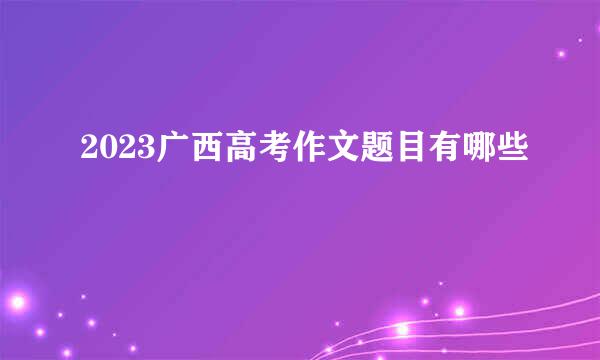 2023广西高考作文题目有哪些